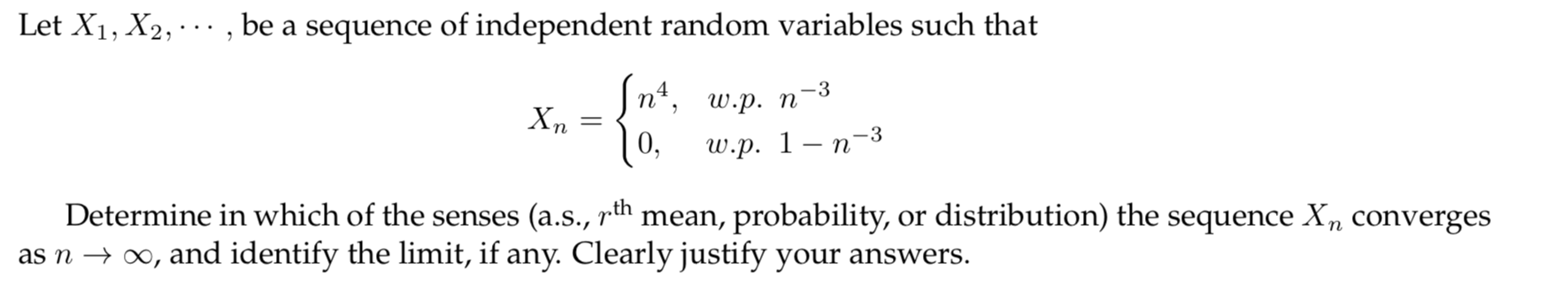 Let $X_1, X_2, \cdots$ , be a sequence of independent random variables such that

$$X_n = \begin{cases} n^4, & w.p.\ n^{-3} \\ 0, & w.p.\ 1 - n^{-3} \end{cases}$$

Determine in which of the senses (a.s., $r^{\text{th}}$ mean, probability, or distribution) the sequence $X_n$ converges as $n \to \infty$, and identify the limit, if any. Clearly justify your answers.